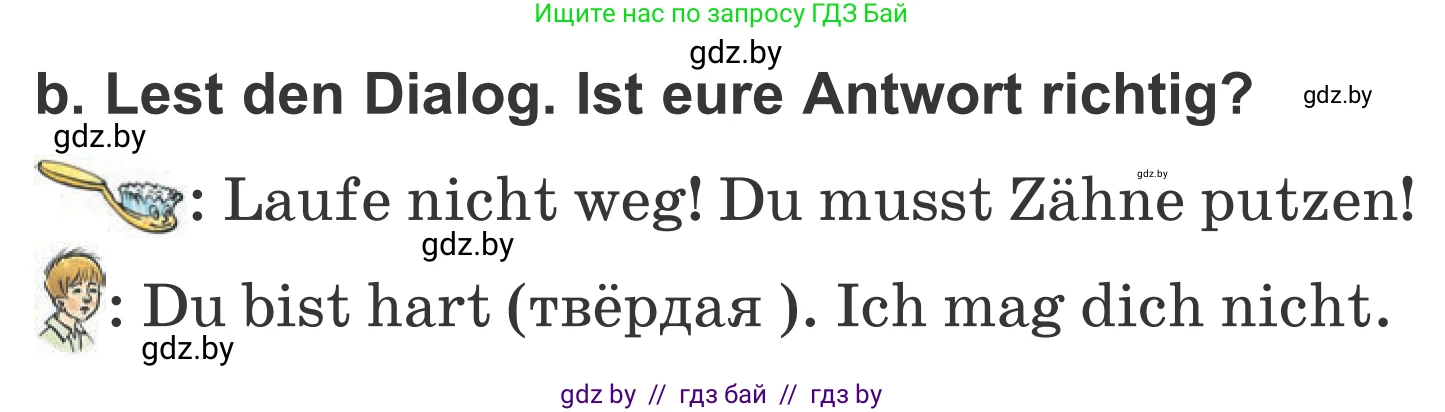 Ищите нас по запросу ГДЗ Бай

gdz.by

b. Lest den Dialog. Ist eure Antwort richtig?

gdz.by

gdz.by

gdz.by

: Laufe nicht weg! Du musst Zähne putzen!

gdz.by

: Du bist hart (твёрдая ). Ich mag dich nicht.

gdz.by

gdz by // гдз бай // гдз by